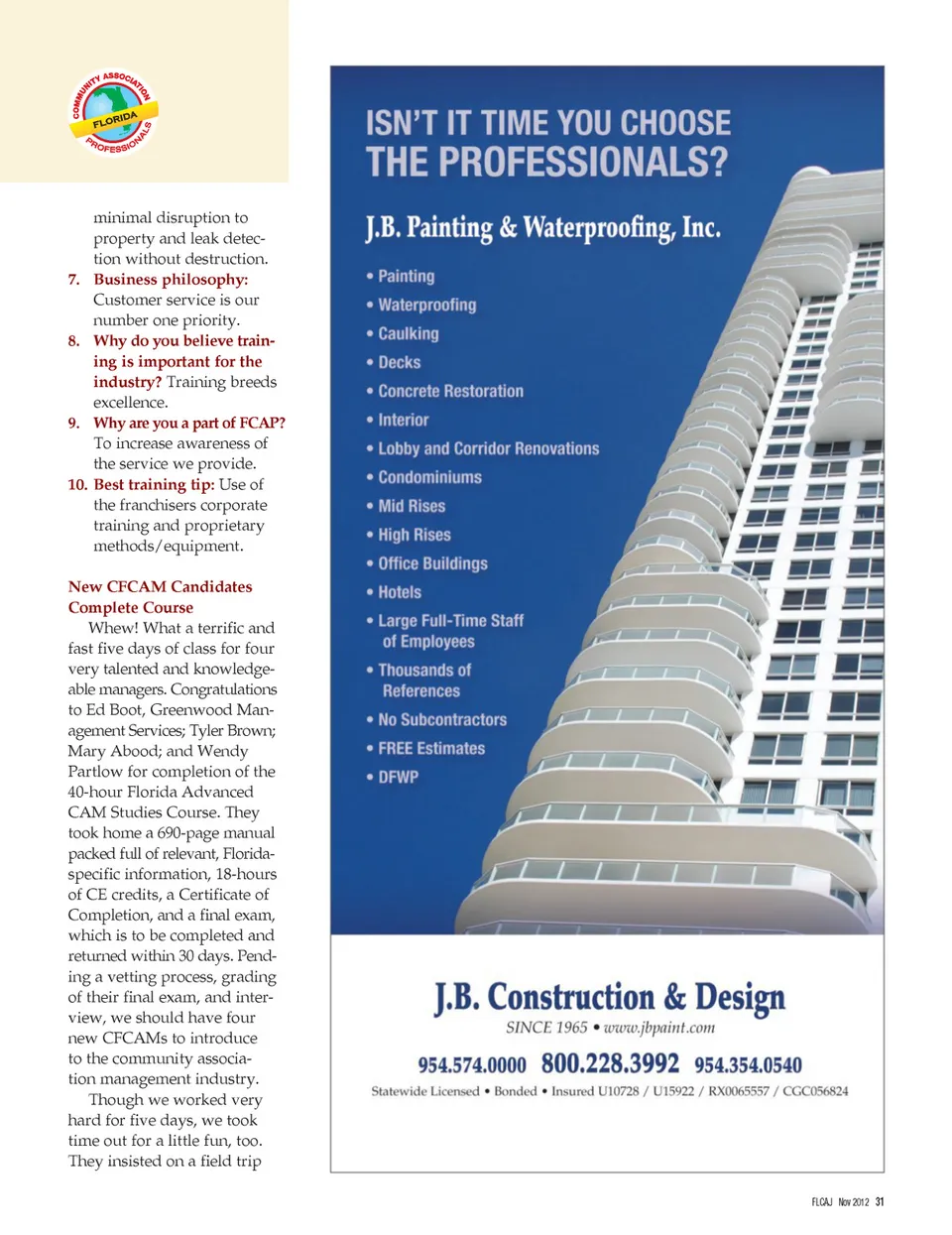 COMMUNITY ASSOCIATION
FLORIDA
PROFESSIONALS

minimal disruption to property and leak detection without destruction.

7. Business philosophy: Customer service is our number one priority.

8. Why do you believe training is important for the industry? Training breeds excellence.

9. Why are you a part of FCAP? To increase awareness of the service we provide.

10. Best training tip: Use of the franchisers corporate training and proprietary methods/equipment.

New CFCAM Candidates Complete Course

Whew! What a terrific and fast five days of class for four very talented and knowledgeable managers. Congratulations to Ed Boot, Greenwood Management Services; Tyler Brown; Mary Abood; and Wendy Partlow for completion of the 40-hour Florida Advanced CAM Studies Course. They took home a 690-page manual packed full of relevant, Florida-specific information, 18-hours of CE credits, a Certificate of Completion, and a final exam, which is to be completed and returned within 30 days. Pending a vetting process, grading of their final exam, and interview, we should have four new CFCAMs to introduce to the community association management industry.

Though we worked very hard for five days, we took time out for a little fun, too. They insisted on a field trip

ISN'T IT TIME YOU CHOOSE THE PROFESSIONALS?

J.B. Painting & Waterproofing, Inc.

• Painting
• Waterproofing
• Caulking
• Decks
• Concrete Restoration
• Interior
• Lobby and Corridor Renovations
• Condominiums
• Mid Rises
• High Rises
• Office Buildings
• Hotels
• Large Full-Time Staff of Employees
• Thousands of References
• No Subcontractors
• FREE Estimates
• DFWP

J.B. Construction & Design
SINCE 1965 • www.jbpaint.com
954.574.0000 800.228.3992 954.354.0540
Statewide Licensed • Bonded • Insured U10728 / U15922 / RX0065557 / CGC056824

FLCAJ Nov 2012 31